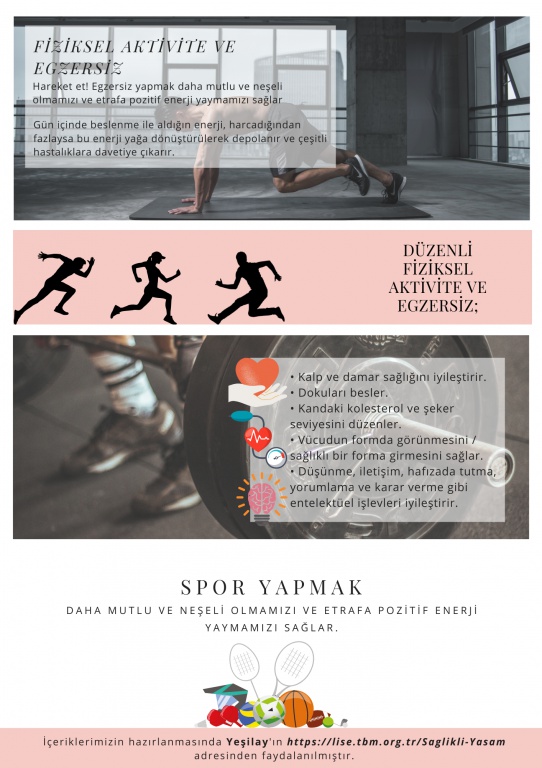 FİZİKSEL AKTİVİTE VE EGZERSİZ

Hareket et! Egzersiz yapmak daha mutlu ve neşeli olmamızı ve etrafa pozitif enerji yaymamızı sağlar

Gün içinde beslenme ile aldığın enerji, harcadığından fazlaysa bu enerji yağa dönüştürülerek depolanır ve çeşitli hastalıklara davetiye çıkarır.

DÜZENLİ FİZİKSEL AKTİVİTE VE EGZERSİZ;

• Kalp ve damar sağlığını iyileştirir.
• Dokuları besler.
• Kandaki kolesterol ve şeker seviyesini düzenler.
• Vücudun formda görünmesini / sağlıklı bir forma girmesini sağlar.
• Düşünme, iletişim, hafızada tutma, yorumlama ve karar verme gibi entelektüel işlevleri iyileştirir.

SPOR YAPMAK

DAHA MUTLU VE NEŞELİ OLMAMIZI VE ETRAFA POZİTİF ENERJİ YAYMAMIZI SAĞLAR.

İçeriklerimizin hazırlanmasında Yeşilay'ın https://lise.tbm.org.tr/Saglikli-Yasam adresinden faydalanılmıştır.